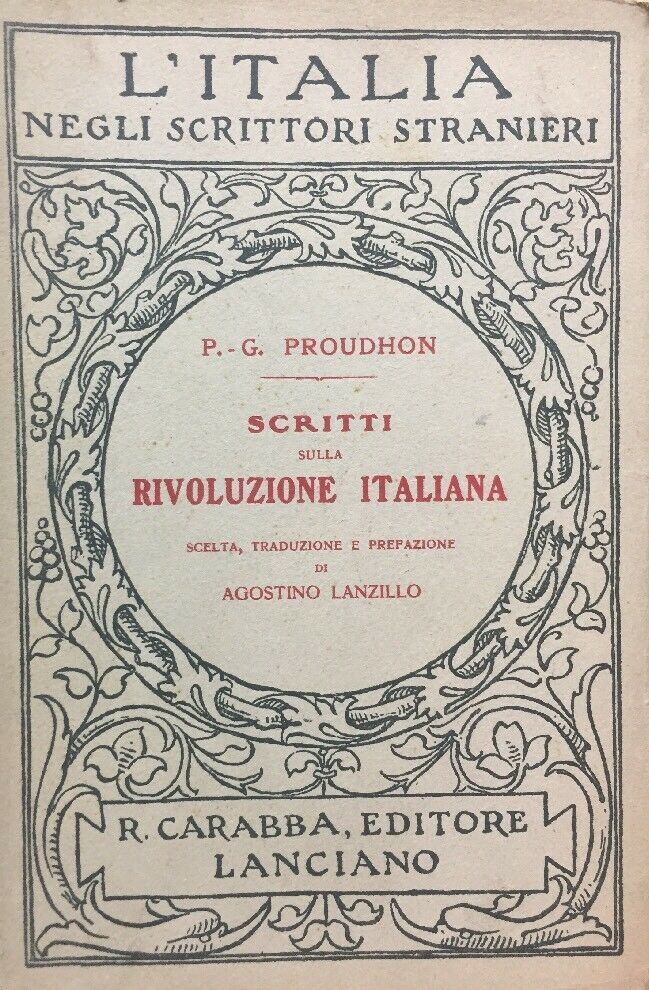 L'ITALIA
NEGLI SCRITTORI STRANIERI

P.-G. PROUDHON

SCRITTI
SULLA
RIVOLUZIONE ITALIANA

SCELTA, TRADUZIONE E PREFAZIONE
DI
AGOSTINO LANZILLO

R. CARABBA, EDITORE
LANCIANO